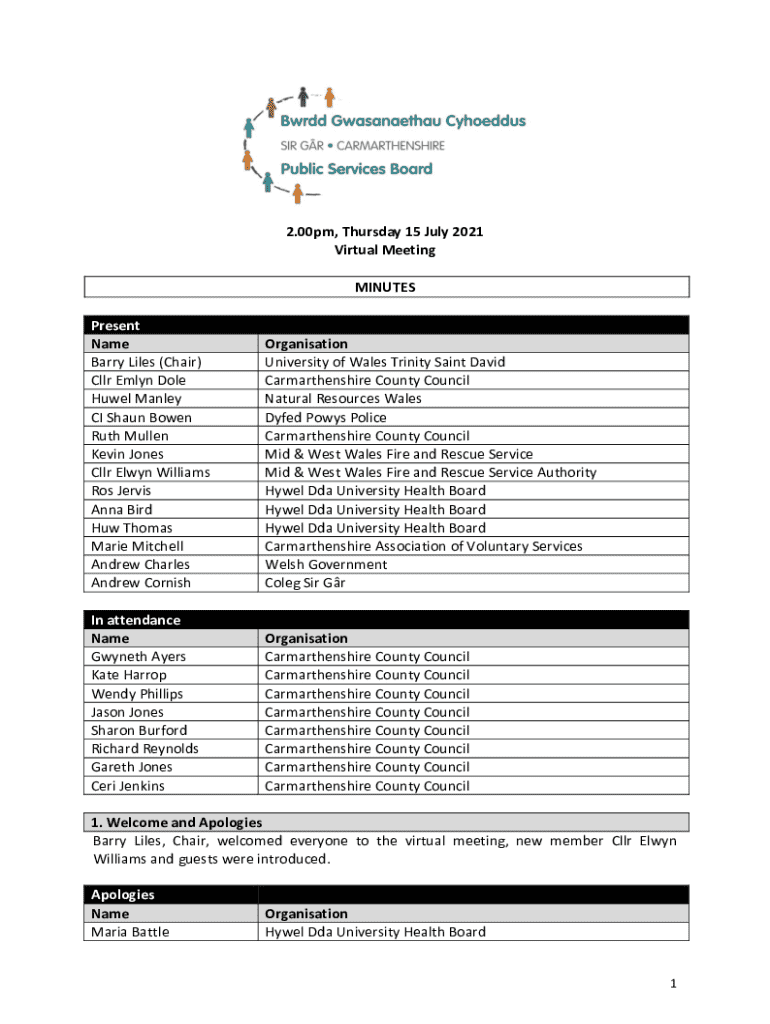 Bwrdd Gwasanaethau Cyhoeddus
SIR GÂR • CARMARTHENSHIRE
Public Services Board

2.00pm, Thursday 15 July 2021
Virtual Meeting

MINUTES

| Present | |
|---|---|
| Name | Organisation |
| Barry Liles (Chair) | University of Wales Trinity Saint David |
| Cllr Emlyn Dole | Carmarthenshire County Council |
| Huwel Manley | Natural Resources Wales |
| CI Shaun Bowen | Dyfed Powys Police |
| Ruth Mullen | Carmarthenshire County Council |
| Kevin Jones | Mid & West Wales Fire and Rescue Service |
| Cllr Elwyn Williams | Mid & West Wales Fire and Rescue Service Authority |
| Ros Jervis | Hywel Dda University Health Board |
| Anna Bird | Hywel Dda University Health Board |
| Huw Thomas | Hywel Dda University Health Board |
| Marie Mitchell | Carmarthenshire Association of Voluntary Services |
| Andrew Charles | Welsh Government |
| Andrew Cornish | Coleg Sir Gâr |

| In attendance | |
|---|---|
| Name | Organisation |
| Gwyneth Ayers | Carmarthenshire County Council |
| Kate Harrop | Carmarthenshire County Council |
| Wendy Phillips | Carmarthenshire County Council |
| Jason Jones | Carmarthenshire County Council |
| Sharon Burford | Carmarthenshire County Council |
| Richard Reynolds | Carmarthenshire County Council |
| Gareth Jones | Carmarthenshire County Council |
| Ceri Jenkins | Carmarthenshire County Council |

1. Welcome and Apologies
Barry Liles, Chair, welcomed everyone to the virtual meeting, new member Cllr Elwyn Williams and guests were introduced.

| Apologies | |
|---|---|
| Name | Organisation |
| Maria Battle | Hywel Dda University Health Board |

1